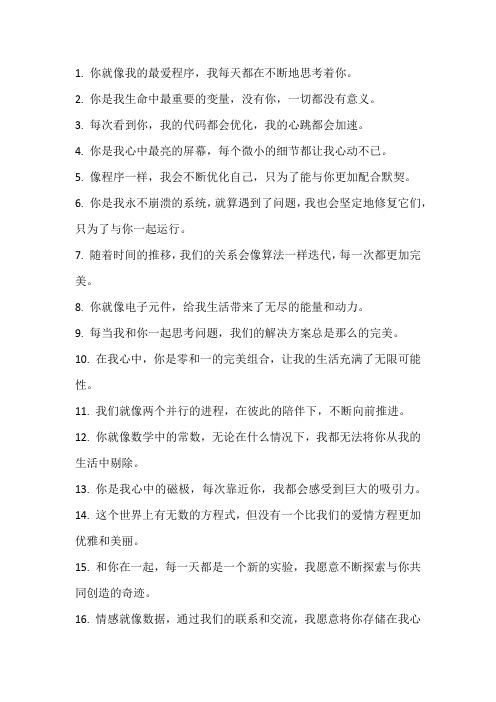 1. 你就像我的最爱程序，我每天都在不断地思考着你。

2. 你是我生命中最重要的变量，没有你，一切都没有意义。

3. 每次看到你，我的代码都会优化，我的心跳都会加速。

4. 你是我心中最亮的屏幕，每个微小的细节都让我心动不已。

5. 像程序一样，我会不断优化自己，只为了能与你更加配合默契。

6. 你是我永不崩溃的系统，就算遇到了问题，我也会坚定地修复它们，只为了与你一起运行。

7. 随着时间的推移，我们的关系会像算法一样迭代，每一次都更加完美。

8. 你就像电子元件，给我生活带来了无尽的能量和动力。

9. 每当我和你一起思考问题，我们的解决方案总是那么的完美。

10. 在我心中，你是零和一的完美组合，让我的生活充满了无限可能性。

11. 我们就像两个并行的进程，在彼此的陪伴下，不断向前推进。

12. 你就像数学中的常数，无论在什么情况下，我都无法将你从我的生活中剔除。

13. 你是我心中的磁极，每次靠近你，我都会感受到巨大的吸引力。

14. 这个世界上有无数的方程式，但没有一个比我们的爱情方程更加优雅和美丽。

15. 和你在一起，每一天都是一个新的实验，我愿意不断探索与你共同创造的奇迹。

16. 情感就像数据，通过我们的联系和交流，我愿意将你存储在我心